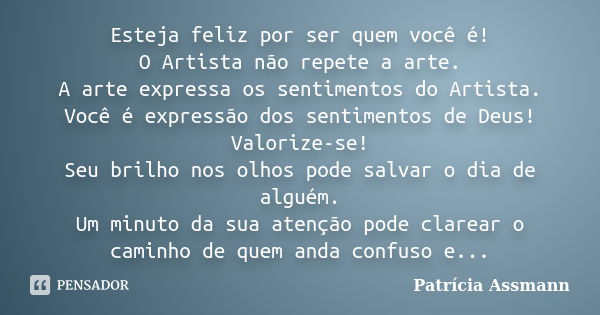 Esteja feliz por ser quem você é!
O Artista não repete a arte.
A arte expressa os sentimentos do Artista.
Você é expressão dos sentimentos de Deus!
Valorize-se!
Seu brilho nos olhos pode salvar o dia de alguém.
Um minuto da sua atenção pode clarear o caminho de quem anda confuso e...

PENSADOR

Patrícia Assmann